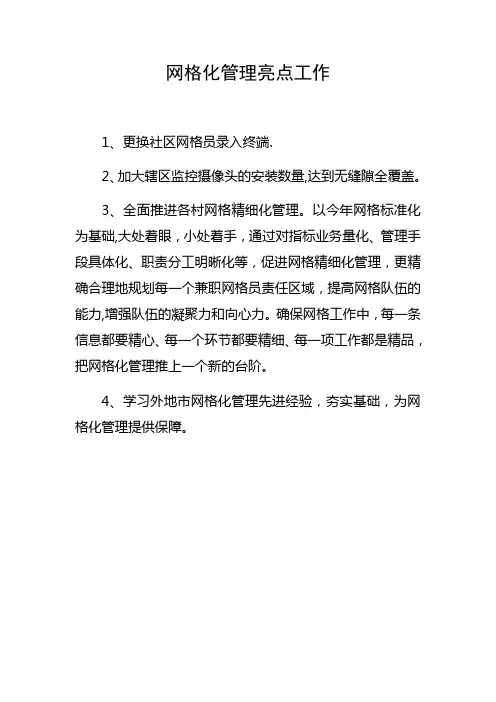 网格化管理亮点工作

1、更换社区网格员录入终端.

2、加大辖区监控摄像头的安装数量,达到无缝隙全覆盖。

3、全面推进各村网格精细化管理。以今年网格标准化为基础,大处着眼，小处着手，通过对指标业务量化、管理手段具体化、职责分工明晰化等，促进网格精细化管理，更精确合理地规划每一个兼职网格员责任区域，提高网格队伍的能力,增强队伍的凝聚力和向心力。确保网格工作中，每一条信息都要精心、每一个环节都要精细、每一项工作都是精品，把网格化管理推上一个新的台阶。

4、学习外地市网格化管理先进经验，夯实基础，为网格化管理提供保障。